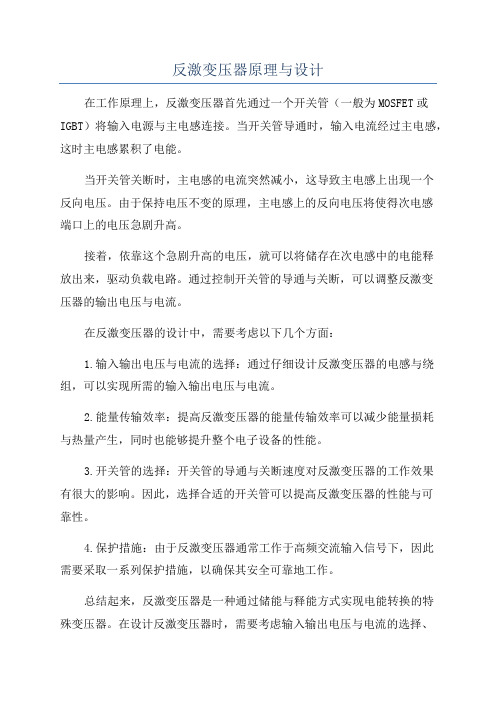 反激变压器原理与设计

在工作原理上，反激变压器首先通过一个开关管（一般为MOSFET或IGBT）将输入电源与主电感连接。当开关管导通时，输入电流经过主电感，这时主电感累积了电能。

当开关管关断时，主电感的电流突然减小，这导致主电感上出现一个反向电压。由于保持电压不变的原理，主电感上的反向电压将使得次电感端口上的电压急剧升高。

接着，依靠这个急剧升高的电压，就可以将储存在次电感中的电能释放出来，驱动负载电路。通过控制开关管的导通与关断，可以调整反激变压器的输出电压与电流。

在反激变压器的设计中，需要考虑以下几个方面：

1.输入输出电压与电流的选择：通过仔细设计反激变压器的电感与绕组，可以实现所需的输入输出电压与电流。

2.能量传输效率：提高反激变压器的能量传输效率可以减少能量损耗与热量产生，同时也能够提升整个电子设备的性能。

3.开关管的选择：开关管的导通与关断速度对反激变压器的工作效果有很大的影响。因此，选择合适的开关管可以提高反激变压器的性能与可靠性。

4.保护措施：由于反激变压器通常工作于高频交流输入信号下，因此需要采取一系列保护措施，以确保其安全可靠地工作。

总结起来，反激变压器是一种通过储能与释能方式实现电能转换的特殊变压器。在设计反激变压器时，需要考虑输入输出电压与电流的选择、